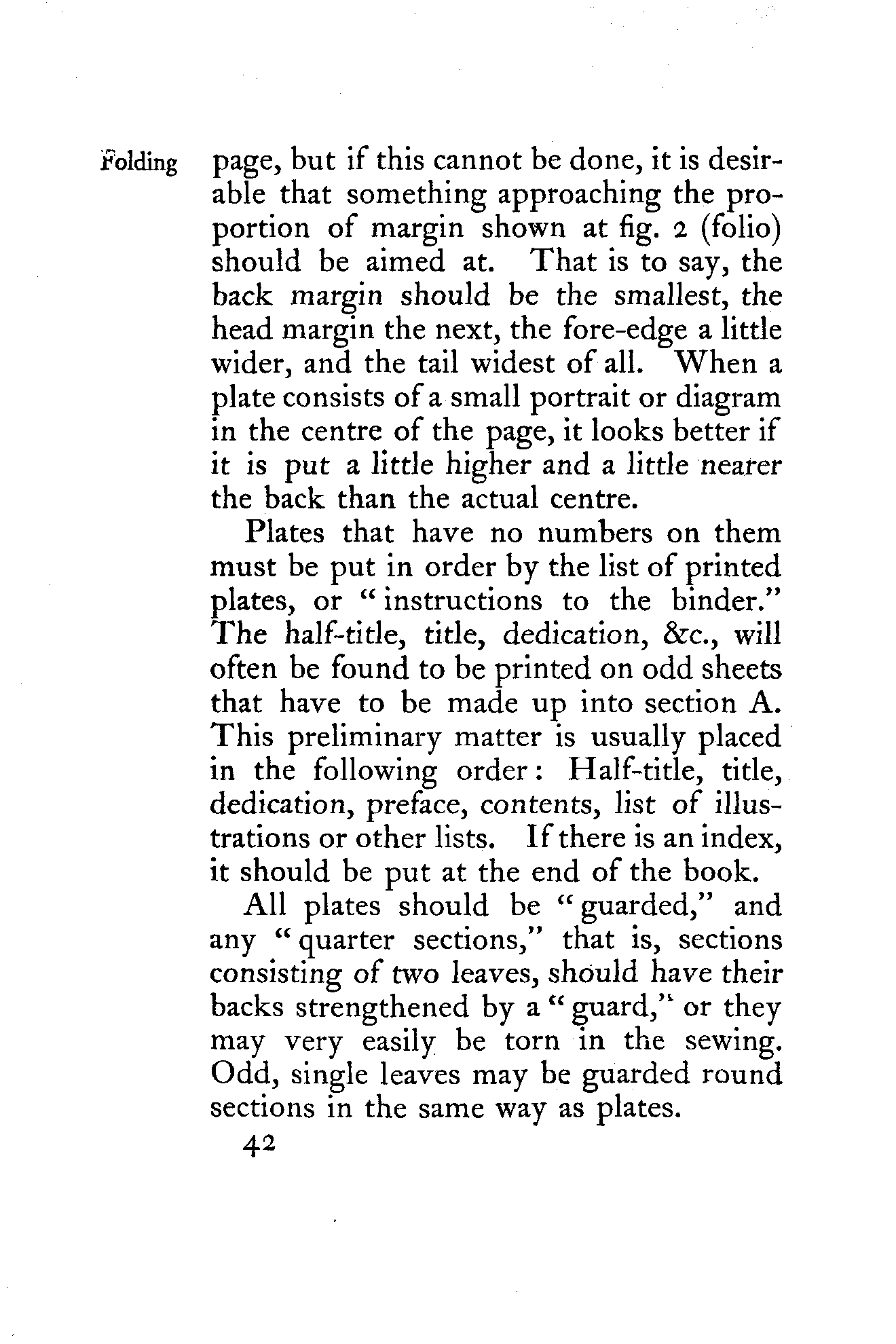 Folding

page, but if this cannot be done, it is desirable that something approaching the proportion of margin shown at fig. 2 (folio) should be aimed at. That is to say, the back margin should be the smallest, the head margin the next, the fore-edge a little wider, and the tail widest of all. When a plate consists of a small portrait or diagram in the centre of the page, it looks better if it is put a little higher and a little nearer the back than the actual centre.

Plates that have no numbers on them must be put in order by the list of printed plates, or "instructions to the binder." The half-title, title, dedication, &c., will often be found to be printed on odd sheets that have to be made up into section A. This preliminary matter is usually placed in the following order: Half-title, title, dedication, preface, contents, list of illustrations or other lists. If there is an index, it should be put at the end of the book.

All plates should be "guarded," and any "quarter sections," that is, sections consisting of two leaves, should have their backs strengthened by a "guard," or they may very easily be torn in the sewing. Odd, single leaves may be guarded round sections in the same way as plates.

42